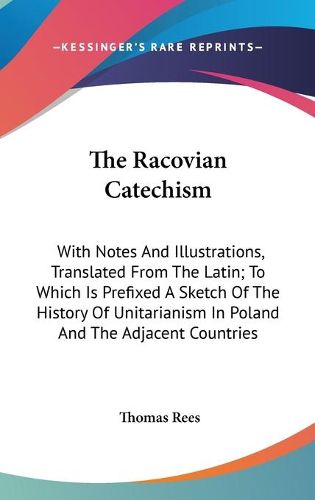 —KESSINGER'S RARE REPRINTS—

The Racovian Catechism

With Notes And Illustrations, Translated From The Latin; To Which Is Prefixed A Sketch Of The History Of Unitarianism In Poland And The Adjacent Countries

Thomas Rees